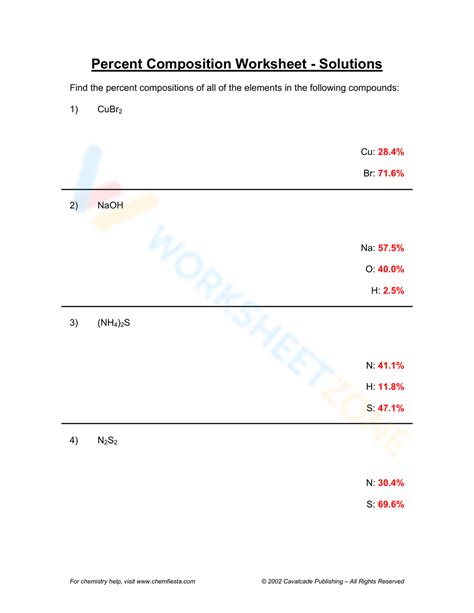 Percent Composition Worksheet - Solutions

Find the percent compositions of all of the elements in the following compounds:

1) $CuBr_2$

Cu: 28.4%

Br: 71.6%

2) NaOH

Na: 57.5%

O: 40.0%

H: 2.5%

3) $(NH_4)_2S$

N: 41.1%

H: 11.8%

S: 47.1%

4) $N_2S_2$

N: 30.4%

S: 69.6%

WORKSHEETZONE

For chemistry help, visit www.chemfiesta.com

© 2002 Cavalcade Publishing – All Rights Reserved